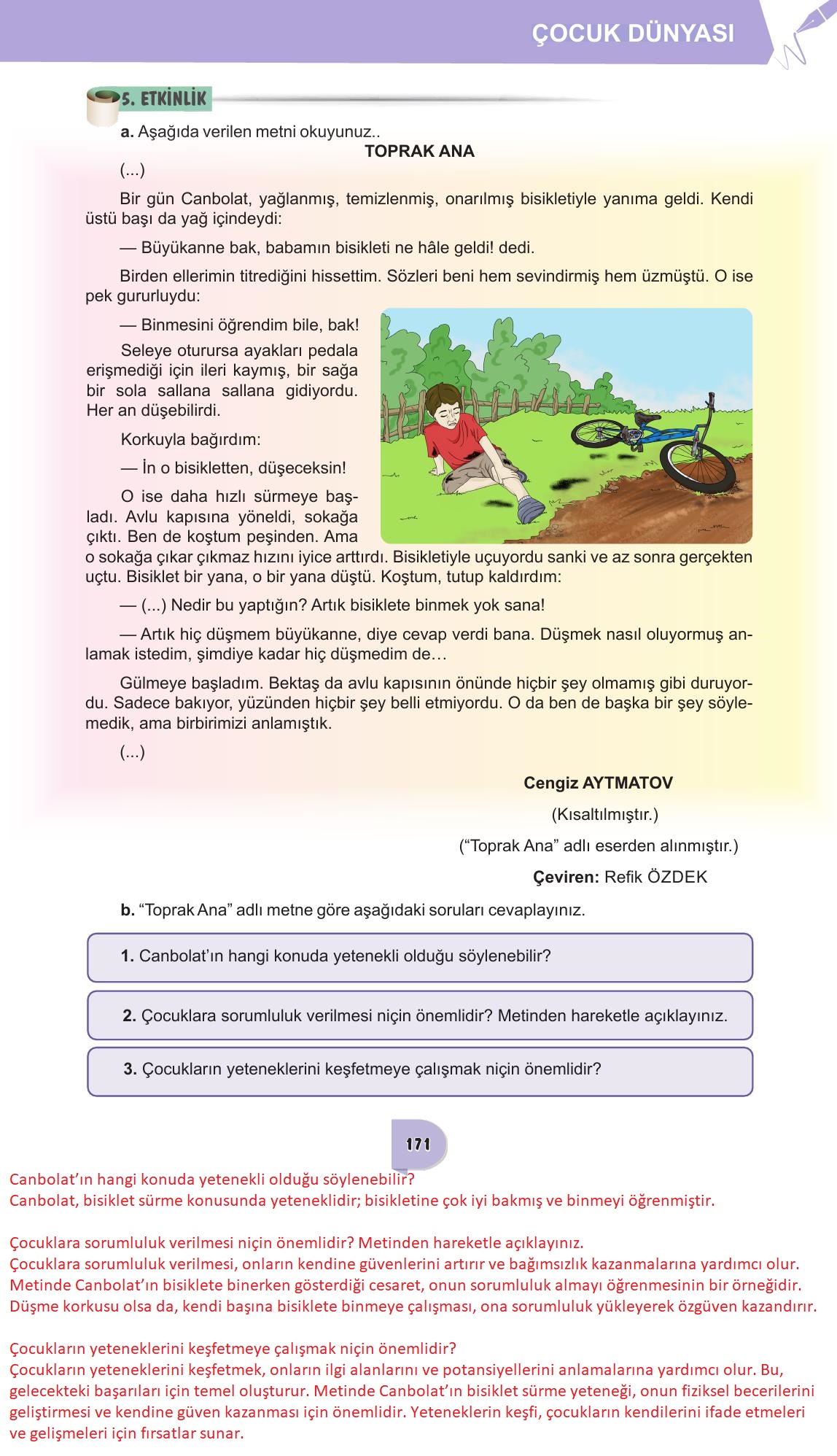 ÇOCUK DÜNYASI

5. ETKİNLİK

a. Aşağıda verilen metni okuyunuz..

TOPRAK ANA

(...)

Bir gün Canbolat, yağlanmış, temizlenmiş, onarılmış bisikletiyle yanıma geldi. Kendi üstü başı da yağ içindeydi:

— Büyükanne bak, babamın bisikleti ne hâle geldi! dedi.

Birden ellerimin titrediğini hissettim. Sözleri beni hem sevindirmiş hem üzmüştü. O ise pek gururluydu:

— Binmesini öğrendim bile, bak!

Seleye oturursa ayakları pedala erişmediği için ileri kaymış, bir sağa bir sola sallana sallana gidiyordu. Her an düşebilirdi.

Korkuyla bağırdım:

— İn o bisikletten, düşeceksin!

O ise daha hızlı sürmeye başladı. Avlu kapısına yöneldi, sokağa çıktı. Ben de koştum peşinden. Ama o sokağa çıkar çıkmaz hızını iyice arttırdı. Bisikletiyle uçuyordu sanki ve az sonra gerçekten uçtu. Bisiklet bir yana, o bir yana düştü. Koştum, tutup kaldırdım:

— (...) Nedir bu yaptığın? Artık bisiklete binmek yok sana!

— Artık hiç düşmem büyükanne, diye cevap verdi bana. Düşmek nasıl oluyormuş anlamak istedim, şimdiye kadar hiç düşmedim de…

Gülmeye başladım. Bektaş da avlu kapısının önünde hiçbir şey olmamış gibi duruyordu. Sadece bakıyor, yüzünden hiçbir şey belli etmiyordu. O da ben de başka bir şey söylemedik, ama birbirimizi anlamıştık.

(...)

Cengiz AYTMATOV

(Kısaltılmıştır.)

(“Toprak Ana” adlı eserden alınmıştır.)

Çeviren: Refik ÖZDEK

b. “Toprak Ana” adlı metne göre aşağıdaki soruları cevaplayınız.

1. Canbolat’ın hangi konuda yetenekli olduğu söylenebilir?

2. Çocuklara sorumluluk verilmesi niçin önemlidir? Metinden hareketle açıklayınız.

3. Çocukların yeteneklerini keşfetmeye çalışmak niçin önemlidir?

171

Canbolat’ın hangi konuda yetenekli olduğu söylenebilir?
Canbolat, bisiklet sürme konusunda yeteneklidir; bisikletine çok iyi bakmış ve binmeyi öğrenmiştir.

Çocuklara sorumluluk verilmesi niçin önemlidir? Metinden hareketle açıklayınız.
Çocuklara sorumluluk verilmesi, onların kendine güvenlerini artırır ve bağımsızlık kazanmalarına yardımcı olur. Metinde Canbolat’ın bisiklete binerken gösterdiği cesaret, onun sorumluluk almayı öğrenmesinin bir örneğidir. Düşme korkusu olsa da, kendi başına bisiklete binmeye çalışması, ona sorumluluk yükleyerek özgüven kazandırır.

Çocukların yeteneklerini keşfetmeye çalışmak niçin önemlidir?
Çocukların yeteneklerini keşfetmek, onların ilgi alanlarını ve potansiyellerini anlamalarına yardımcı olur. Bu, gelecekteki başarıları için temel oluşturur. Metinde Canbolat’ın bisiklet sürme yeteneği, onun fiziksel becerilerini geliştirmesi ve kendine güven kazanması için önemlidir. Yeteneklerin keşfi, çocukların kendilerini ifade etmeleri ve gelişmeleri için fırsatlar sunar.